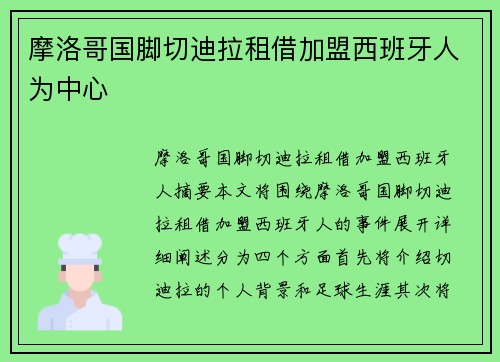 摩洛哥国脚切迪拉租借加盟西班牙人为中心

摩洛哥国脚切迪拉租借加盟西班牙人摘要本文将围绕摩洛哥国脚切迪拉租借加盟西班牙人的事件展开详细阐述分为四个方面首先将介绍切迪拉的个人背景和足球生涯其次将